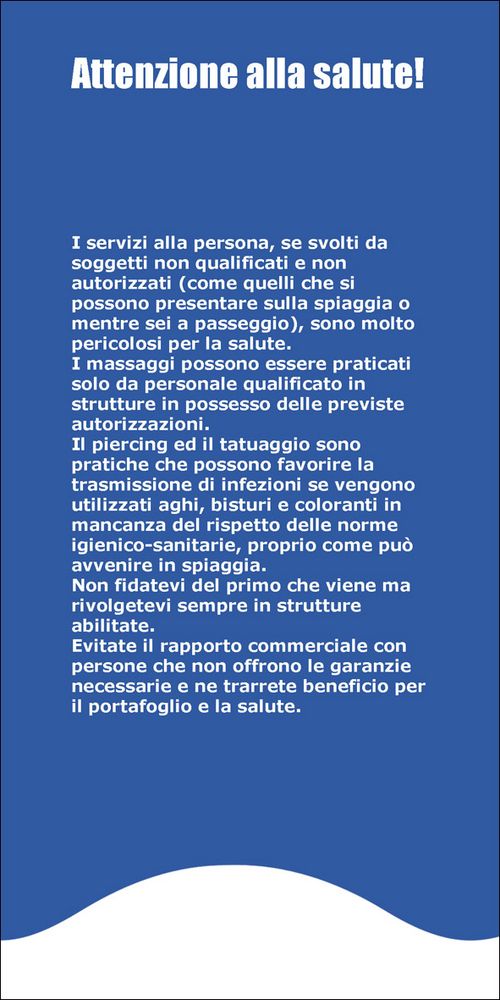 Attenzione alla salute!

I servizi alla persona, se svolti da soggetti non qualificati e non autorizzati (come quelli che si possono presentare sulla spiaggia o mentre sei a passeggio), sono molto pericolosi per la salute.
I massaggi possono essere praticati solo da personale qualificato in strutture in possesso delle previste autorizzazioni.
Il piercing ed il tatuaggio sono pratiche che possono favorire la trasmissione di infezioni se vengono utilizzati aghi, bisturi e coloranti in mancanza del rispetto delle norme igienico-sanitarie, proprio come può avvenire in spiaggia.
Non fidatevi del primo che viene ma rivolgetevi sempre in strutture abilitate.
Evitate il rapporto commerciale con persone che non offrono le garanzie necessarie e ne trarrete beneficio per il portafoglio e la salute.